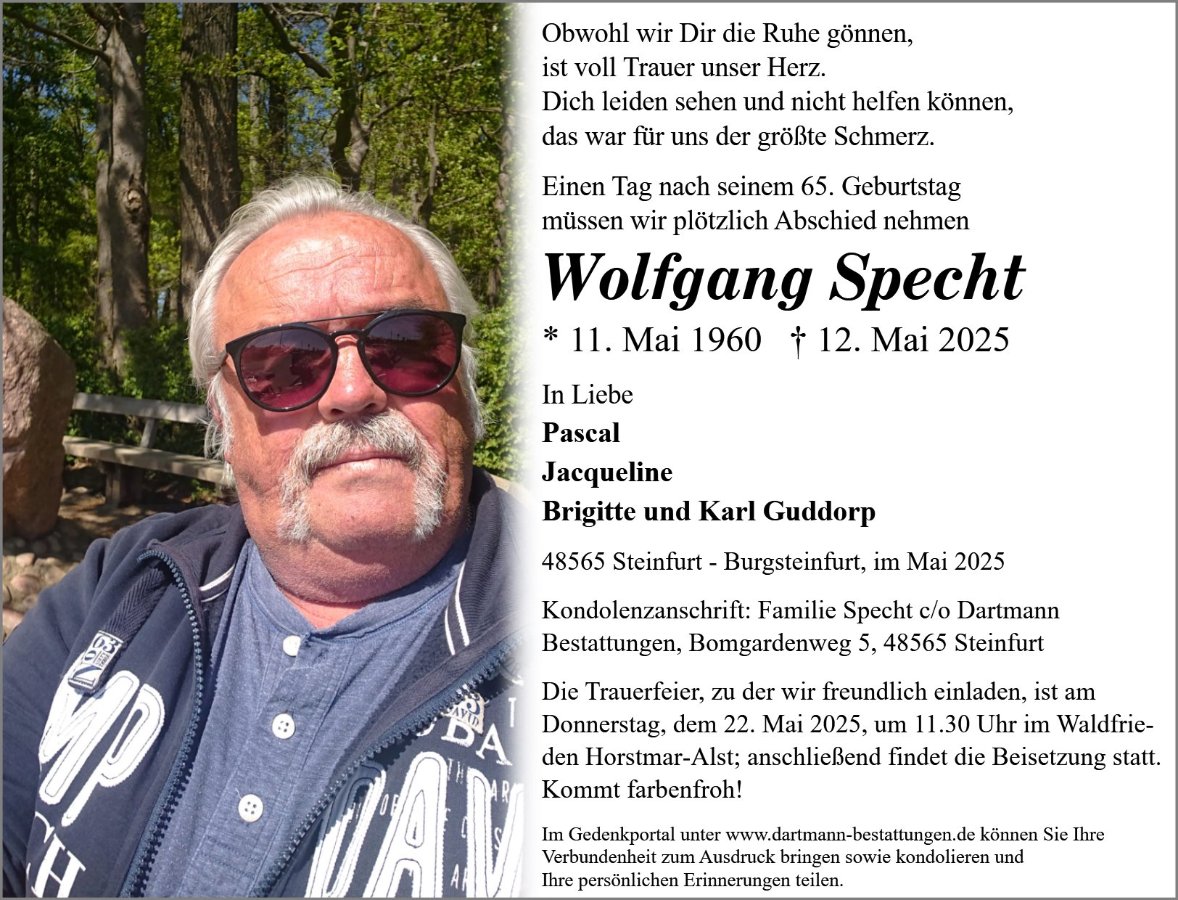 Obwohl wir Dir die Ruhe gönnen,
ist voll Trauer unser Herz.
Dich leiden sehen und nicht helfen können,
das war für uns der größte Schmerz.

Einen Tag nach seinem 65. Geburtstag
müssen wir plötzlich Abschied nehmen

Wolfgang Specht

* 11. Mai 1960 † 12. Mai 2025

In Liebe
Pascal
Jacqueline
Brigitte und Karl Guddorp

48565 Steinfurt - Burgsteinfurt, im Mai 2025

Kondolenzanschrift: Familie Specht c/o Dartmann Bestattungen, Bomgardenweg 5, 48565 Steinfurt

Die Trauerfeier, zu der wir freundlich einladen, ist am Donnerstag, dem 22. Mai 2025, um 11.30 Uhr im Waldfrieden Horstmar-Alst; anschließend findet die Beisetzung statt. Kommt farbenfroh!

Im Gedenkportal unter www.dartmann-bestattungen.de können Sie Ihre Verbundenheit zum Ausdruck bringen sowie kondolieren und Ihre persönlichen Erinnerungen teilen.